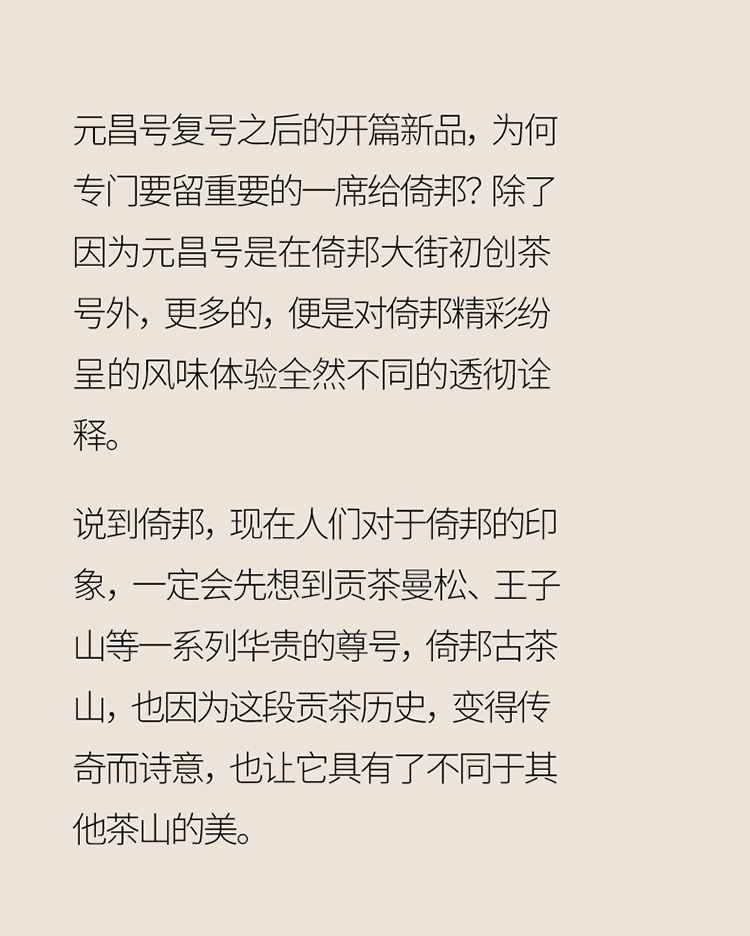 元昌号复号之后的开篇新品，为何专门要留重要的一席给倚邦？除了因为元昌号是在倚邦大街初创茶号外，更多的，便是对倚邦精彩纷呈的风味体验全然不同的透彻诠释。

说到倚邦，现在人们对于倚邦的印象，一定会先想到贡茶曼松、王子山等一系列华贵的尊号，倚邦古茶山，也因为这段贡茶历史，变得传奇而诗意，也让它具有了不同于其他茶山的美。